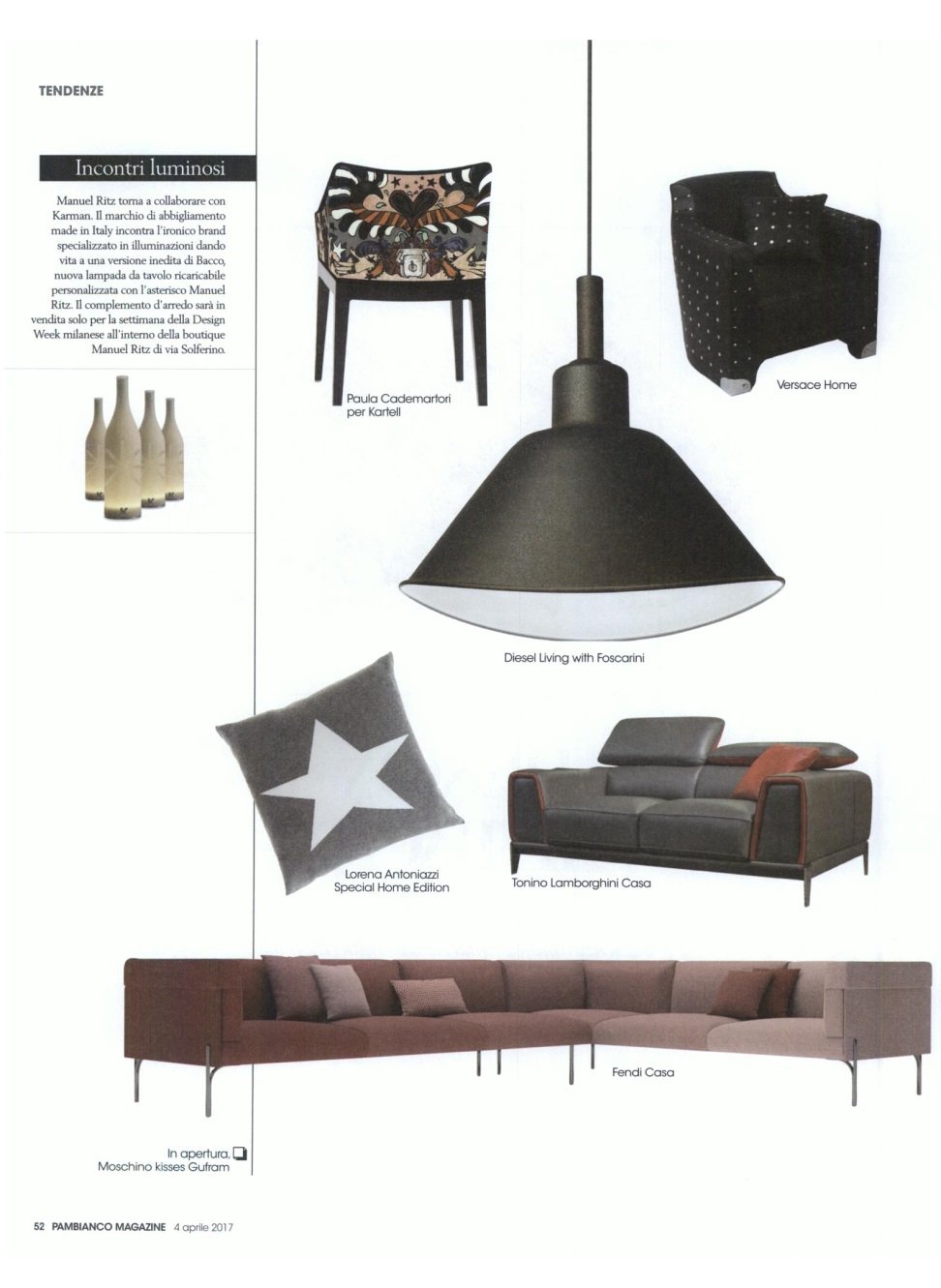 TENDENZE

Incontri luminosi

Manuel Ritz torna a collaborare con Karman. Il marchio di abbigliamento made in Italy incontra l'ironico brand specializzato in illuminazioni dando vita a una versione inedita di Bacco, nuova lampada da tavolo ricaricabile personalizzata con l'asterisco Manuel Ritz. Il complemento d'arredo sarà in vendita solo per la settimana della Design Week milanese all'interno della boutique Manuel Ritz di via Solferino.

Paula Cademartori per Kartell

Versace Home

Diesel Living with Foscarini

Lorena Antoniazzi Special Home Edition

Tonino Lamborghini Casa

Fendi Casa

In apertura, Moschino kisses Gufram

52 PAMBIANCO MAGAZINE 4 aprile 2017